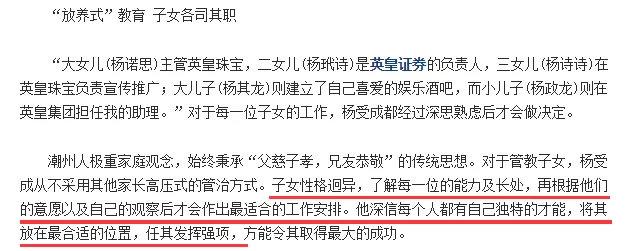 “放养式”教育 子女各司其职

“大女儿（杨诺思）主管英皇珠宝，二女儿（杨玳诗）是英皇证券的负责人，三女儿（杨诗诗）在英皇珠宝负责宣传推广；大儿子（杨其龙）则建立了自己喜爱的娱乐酒吧，而小儿子（杨政龙）则在英皇集团担任我的助理。”对于每一位子女的工作，杨受成都经过深思熟虑后才会做决定。

潮州人极重家庭观念，始终秉承“父慈子孝，兄友恭敬”的传统思想。对于管教子女，杨受成从不采用其他家长高压式的管治方式。子女性格迥异，了解每一位的能力及长处，再根据他们的意愿以及自己的观察后才会作出最适合的工作安排。他深信每个人都有自己独特的才能，将其放在最合适的位置，任其发挥强项，方能令其取得最大的成功。